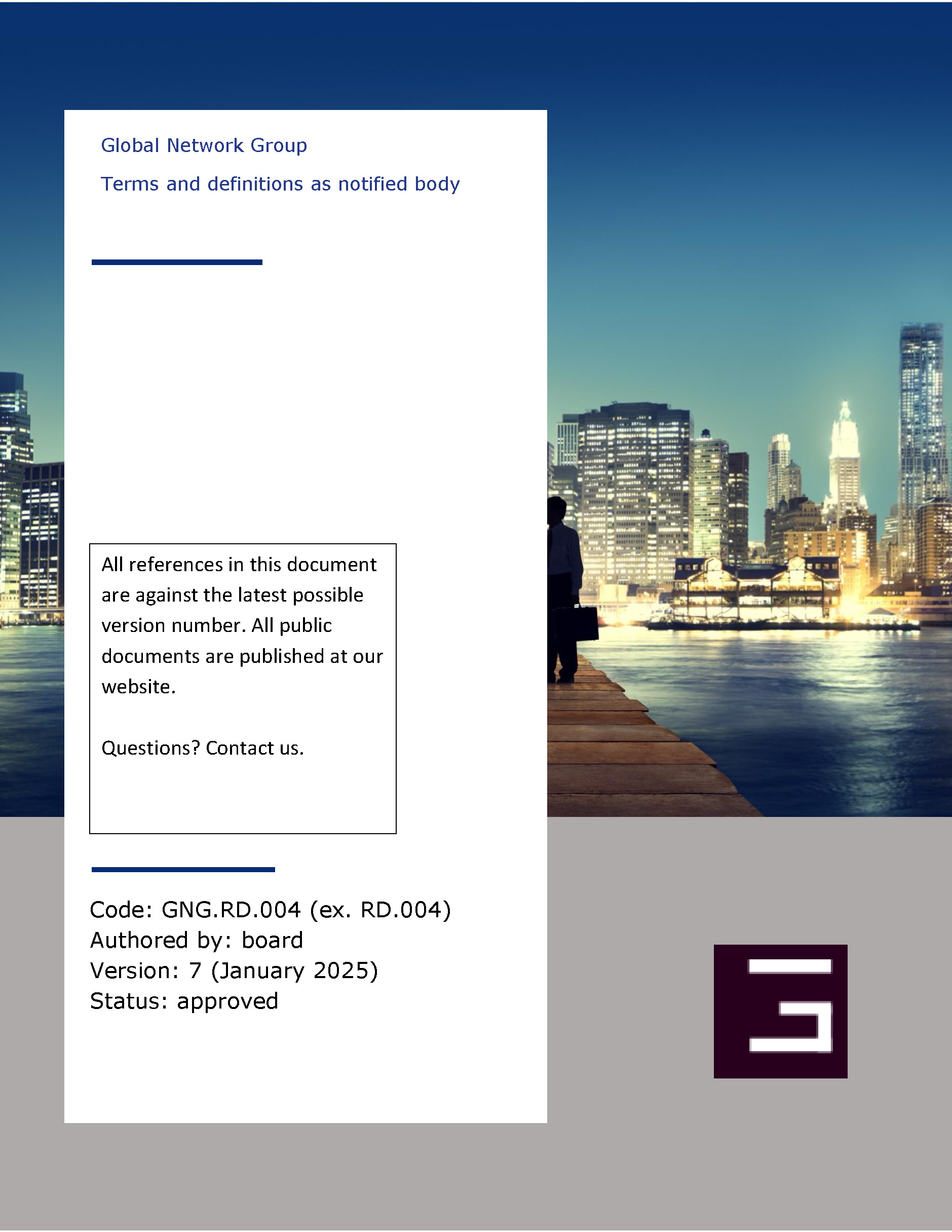 Global Network Group

Terms and definitions as notified body

All references in this document are against the latest possible version number. All public documents are published at our website.

Questions? Contact us.

Code: GNG.RD.004 (ex. RD.004)
Authored by: board
Version: 7 (January 2025)
Status: approved